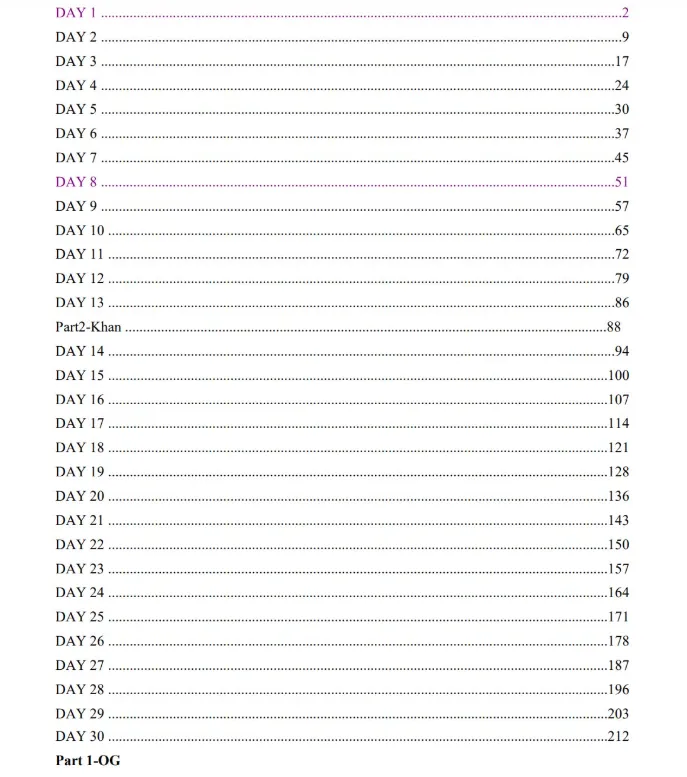 DAY 1 2
DAY 2 9
DAY 3 17
DAY 4 24
DAY 5 30
DAY 6 37
DAY 7 45
DAY 8 51
DAY 9 57
DAY 10 65
DAY 11 72
DAY 12 79
DAY 13 86
Part2-Khan 88
DAY 14 94
DAY 15 100
DAY 16 107
DAY 17 114
DAY 18 121
DAY 19 128
DAY 20 136
DAY 21 143
DAY 22 150
DAY 23 157
DAY 24 164
DAY 25 171
DAY 26 178
DAY 27 187
DAY 28 196
DAY 29 203
DAY 30 212

Part 1-OG